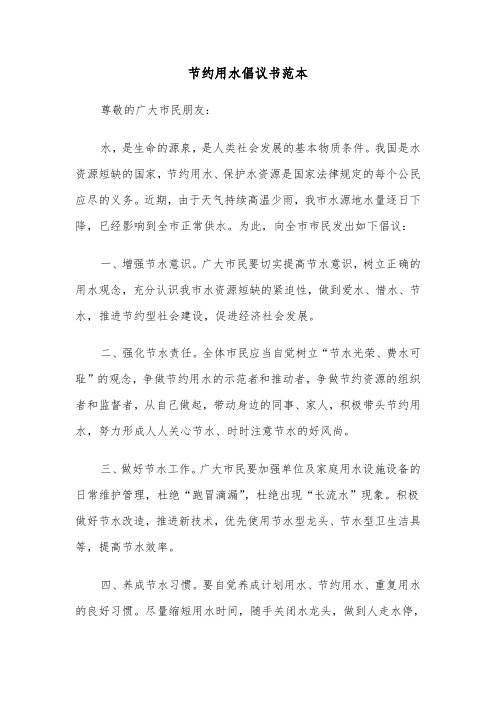 节约用水倡议书范本

尊敬的广大市民朋友：

水，是生命的源泉，是人类社会发展的基本物质条件。我国是水资源短缺的国家，节约用水、保护水资源是国家法律规定的每个公民应尽的义务。近期，由于天气持续高温少雨，我市水源地水量逐日下降，已经影响到全市正常供水。为此，向全市市民发出如下倡议：

一、增强节水意识。广大市民要切实提高节水意识，树立正确的用水观念，充分认识我市水资源短缺的紧迫性，做到爱水、惜水、节水，推进节约型社会建设，促进经济社会发展。

二、强化节水责任。全体市民应当自觉树立“节水光荣、费水可耻”的观念，争做节约用水的示范者和推动者，争做节约资源的组织者和监督者，从自己做起，带动身边的同事、家人，积极带头节约用水，努力形成人人关心节水、时时注意节水的好风尚。

三、做好节水工作。广大市民要加强单位及家庭用水设施设备的日常维护管理，杜绝“跑冒滴漏”，杜绝出现“长流水”现象。积极做好节水改造，推进新技术，优先使用节水型龙头、节水型卫生洁具等，提高节水效率。

四、养成节水习惯。要自觉养成计划用水、节约用水、重复用水的良好习惯。尽量缩短用水时间，随手关闭水龙头，做到人走水停，